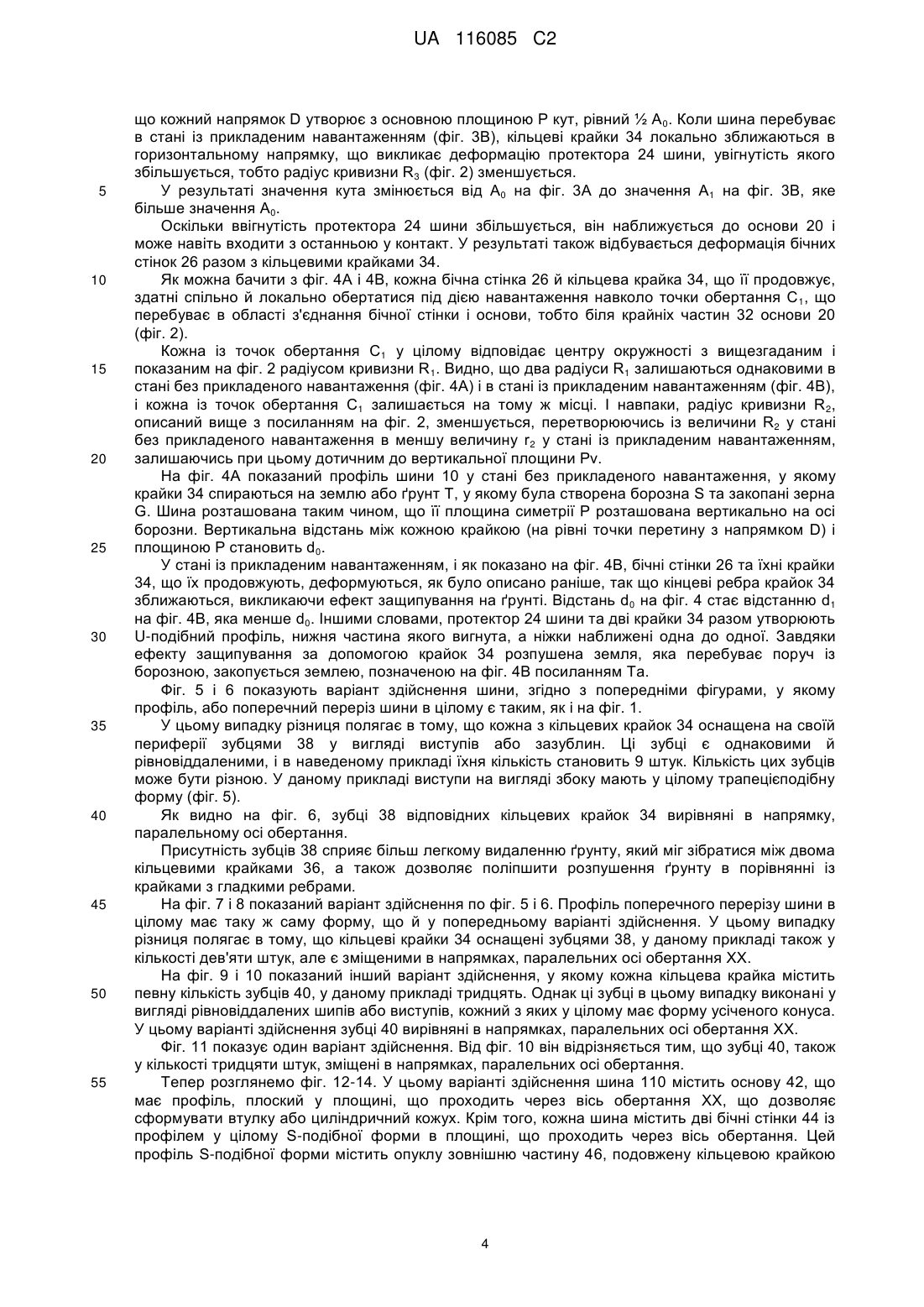 UA 116085 C2

що кожний напрямок D утворює з основною площиною P кут, рівний ½ $A_0$. Коли шина перебуває в стані із прикладеним навантаженням (фіг. 3B), кільцеві крайки 34 локально зближаються в горизонтальному напрямку, що викликає деформацію протектора 24 шини, увігнутість якого збільшується, тобто радіус кривизни $R_3$ (фіг. 2) зменшується.

5 У результаті значення кута змінюється від $A_0$ на фіг. 3A до значення $A_1$ на фіг. 3B, яке більше значення $A_0$.

Оскільки ввігнутість протектора 24 шини збільшується, він наближується до основи 20 і може навіть входити з останньою у контакт. У результаті також відбувається деформація бічних стінок 26 разом з кільцевими крайками 34.

10 Як можна бачити з фіг. 4A і 4B, кожна бічна стінка 26 й кільцева крайка 34, що її продовжує, здатні спільно й локально обертатися під дією навантаження навколо точки обертання $C_1$, що перебуває в області з'єднання бічної стінки і основи, тобто біля крайніх частин 32 основи 20 (фіг. 2).

Кожна із точок обертання $C_1$ у цілому відповідає центру окружності з вищезгаданим і 15 показаним на фіг. 2 радіусом кривизни $R_1$. Видно, що два радіуси $R_1$ залишаються однаковими в стані без прикладеного навантаження (фіг. 4A) і в стані із прикладеним навантаженням (фіг. 4B), і кожна із точок обертання $C_1$ залишається на тому ж місці. І навпаки, радіус кривизни $R_2$, описаний вище з посиланням на фіг. 2, зменшується, перетворюючись із величини $R_2$ у стані без прикладеного навантаження в меншу величину $r_2$ у стані із прикладеним навантаженням, 20 залишаючись при цьому дотичним до вертикальної площини Pv.

На фіг. 4A показаний профіль шини 10 у стані без прикладеного навантаження, у якому крайки 34 спираються на землю або ґрунт T, у якому була створена борозна S та закопані зерна G. Шина розташована таким чином, що її площина симетрії P розташована вертикально на осі борозни. Вертикальна відстань між кожною крайкою (на рівні точки перетину з напрямком D) і 25 площиною P становить $d_0$.

У стані із прикладеним навантаженням, і як показано на фіг. 4B, бічні стінки 26 та їхні крайки 34, що їх продовжують, деформуються, як було описано раніше, так що кінцеві ребра крайок 34 зближаються, викликаючи ефект защипування на ґрунті. Відстань $d_0$ на фіг. 4 стає відстанню $d_1$ на фіг. 4B, яка менше $d_0$. Іншими словами, протектор 24 шини та дві крайки 34 разом утворюють 30 U-подібний профіль, нижня частина якого вигнута, а ніжки наближені одна до одної. Завдяки ефекту защипування за допомогою крайок 34 розпушена земля, яка перебуває поруч із борозною, закопується землею, позначеною на фіг. 4B посиланням Ta.

Фіг. 5 і 6 показують варіант здійснення шини, згідно з попередніми фігурами, у якому профіль, або поперечний переріз шини в цілому є таким, як і на фіг. 1.

35 У цьому випадку різниця полягає в тому, що кожна з кільцевих крайок 34 оснащена на своїй периферії зубцями 38 у вигляді виступів або зазублин. Ці зубці є однаковими й рівновіддаленими, і в наведеному прикладі їхня кількість становить 9 штук. Кількість цих зубців може бути різною. У даному прикладі виступи на вигляді збоку мають у цілому трапецієподібну форму (фіг. 5).

40 Як видно на фіг. 6, зубці 38 відповідних кільцевих крайок 34 вирівняні в напрямку, паралельному осі обертання.

Присутність зубців 38 сприяє більш легкому видаленню ґрунту, який міг зібратися між двома кільцевими крайками 36, а також дозволяє поліпшити розпушення ґрунту в порівнянні із крайками з гладкими ребрами.

45 На фіг. 7 і 8 показаний варіант здійснення по фіг. 5 і 6. Профіль поперечного перерізу шини в цілому має таку ж саму форму, що й у попередньому варіанті здійснення. У цьому випадку різниця полягає в тому, що кільцеві крайки 34 оснащені зубцями 38, у даному прикладі також у кількості дев'яти штук, але є зміщеними в напрямках, паралельних осі обертання XX.

На фіг. 9 і 10 показаний інший варіант здійснення, у якому кожна кільцева крайка містить 50 певну кількість зубців 40, у даному прикладі тридцять. Однак ці зубці в цьому випадку виконані у вигляді рівновіддалених шипів або виступів, кожний з яких у цілому має форму усіченого конуса. У цьому варіанті здійснення зубці 40 вирівняні в напрямках, паралельних осі обертання XX.

Фіг. 11 показує один варіант здійснення. Від фіг. 10 він відрізняється тим, що зубці 40, також у кількості тридцяти штук, зміщені в напрямках, паралельних осі обертання.

55 Тепер розглянемо фіг. 12-14. У цьому варіанті здійснення шина 110 містить основу 42, що має профіль, плоский у площині, що проходить через вісь обертання XX, що дозволяє сформувати втулку або циліндричний кожух. Крім того, кожна шина містить дві бічні стінки 44 із профілем у цілому S-подібної форми в площині, що проходить через вісь обертання. Цей профіль S-подібної форми містить опуклу зовнішню частину 46, подовжену кільцевою крайкою

4